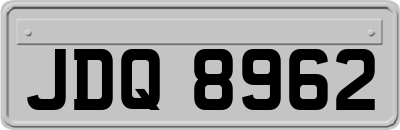 JDQ 8962